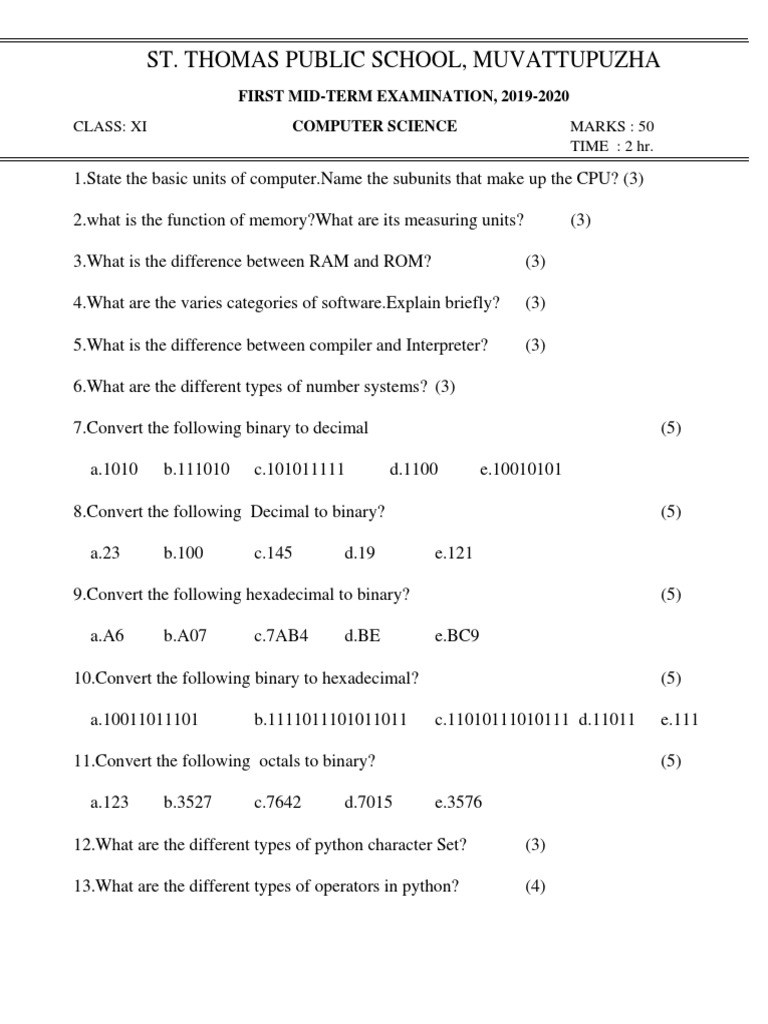 ST. THOMAS PUBLIC SCHOOL, MUVATTUPUZHA

FIRST MID-TERM EXAMINATION, 2019-2020

CLASS: XI COMPUTER SCIENCE MARKS : 50
TIME : 2 hr.

1.State the basic units of computer.Name the subunits that make up the CPU? (3)

2.what is the function of memory?What are its measuring units? (3)

3.What is the difference between RAM and ROM? (3)

4.What are the varies categories of software.Explain briefly? (3)

5.What is the difference between compiler and Interpreter? (3)

6.What are the different types of number systems? (3)

7.Convert the following binary to decimal (5)

a.1010 b.111010 c.101011111 d.1100 e.10010101

8.Convert the following Decimal to binary? (5)

a.23 b.100 c.145 d.19 e.121

9.Convert the following hexadecimal to binary? (5)

a.A6 b.A07 c.7AB4 d.BE e.BC9

10.Convert the following binary to hexadecimal? (5)

a.10011011101 b.1111011101011011 c.11010111010111 d.11011 e.111

11.Convert the following octals to binary? (5)

a.123 b.3527 c.7642 d.7015 e.3576

12.What are the different types of python character Set? (3)

13.What are the different types of operators in python? (4)